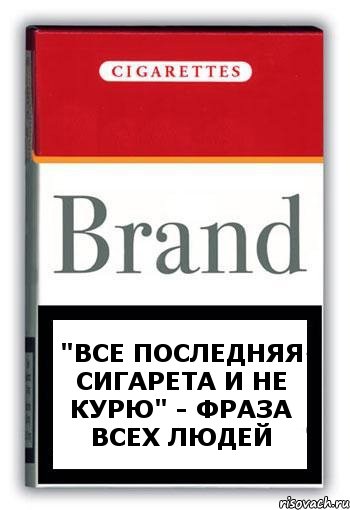 CIGARETTES

Brand

"ВСЕ ПОСЛЕДНЯЯ СИГАРЕТА И НЕ КУРЮ" - ФРАЗА ВСЕХ ЛЮДЕЙ

risovach.ru